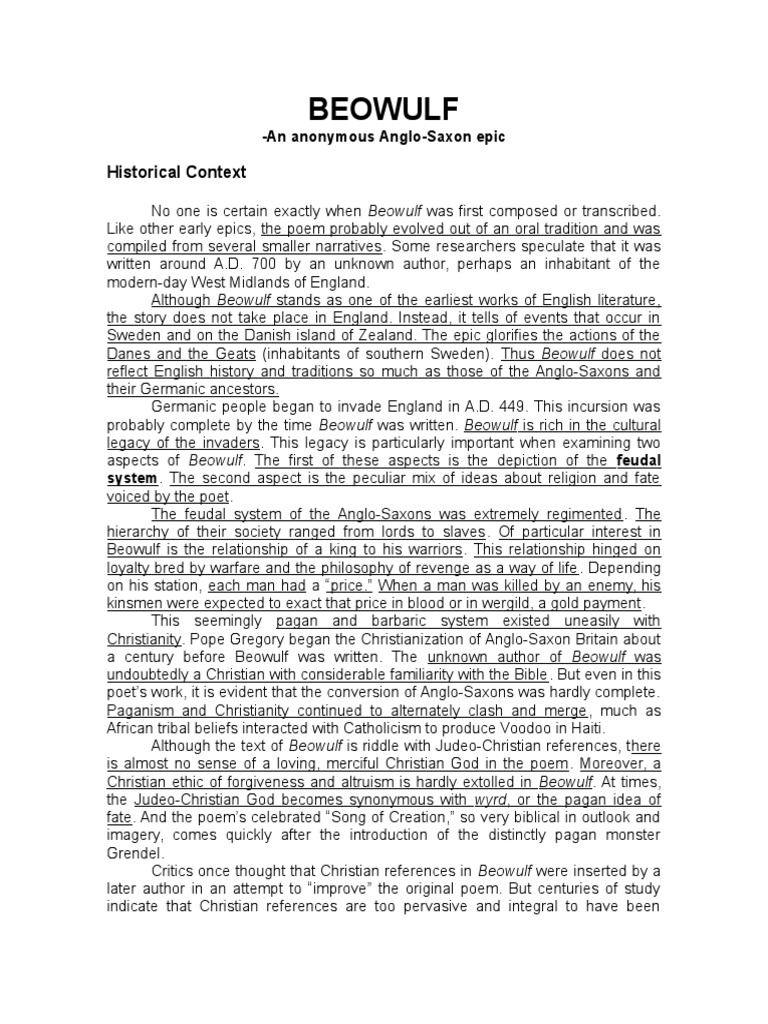 BEOWULF

-An anonymous Anglo-Saxon epic

Historical Context

No one is certain exactly when Beowulf was first composed or transcribed. Like other early epics, the poem probably evolved out of an oral tradition and was compiled from several smaller narratives. Some researchers speculate that it was written around A.D. 700 by an unknown author, perhaps an inhabitant of the modern-day West Midlands of England.

Although Beowulf stands as one of the earliest works of English literature, the story does not take place in England. Instead, it tells of events that occur in Sweden and on the Danish island of Zealand. The epic glorifies the actions of the Danes and the Geats (inhabitants of southern Sweden). Thus Beowulf does not reflect English history and traditions so much as those of the Anglo-Saxons and their Germanic ancestors.

Germanic people began to invade England in A.D. 449. This incursion was probably complete by the time Beowulf was written. Beowulf is rich in the cultural legacy of the invaders. This legacy is particularly important when examining two aspects of Beowulf. The first of these aspects is the depiction of the feudal system. The second aspect is the peculiar mix of ideas about religion and fate voiced by the poet.

The feudal system of the Anglo-Saxons was extremely regimented. The hierarchy of their society ranged from lords to slaves. Of particular interest in Beowulf is the relationship of a king to his warriors. This relationship hinged on loyalty bred by warfare and the philosophy of revenge as a way of life. Depending on his station, each man had a "price." When a man was killed by an enemy, his kinsmen were expected to exact that price in blood or in wergild, a gold payment.

This seemingly pagan and barbaric system existed uneasily with Christianity. Pope Gregory began the Christianization of Anglo-Saxon Britain about a century before Beowulf was written. The unknown author of Beowulf was undoubtedly a Christian with considerable familiarity with the Bible. But even in this poet's work, it is evident that the conversion of Anglo-Saxons was hardly complete. Paganism and Christianity continued to alternately clash and merge, much as African tribal beliefs interacted with Catholicism to produce Voodoo in Haiti.

Although the text of Beowulf is riddle with Judeo-Christian references, there is almost no sense of a loving, merciful Christian God in the poem. Moreover, a Christian ethic of forgiveness and altruism is hardly extolled in Beowulf. At times, the Judeo-Christian God becomes synonymous with wyrd, or the pagan idea of fate. And the poem's celebrated "Song of Creation," so very biblical in outlook and imagery, comes quickly after the introduction of the distinctly pagan monster Grendel.

Critics once thought that Christian references in Beowulf were inserted by a later author in an attempt to "improve" the original poem. But centuries of study indicate that Christian references are too pervasive and integral to have been